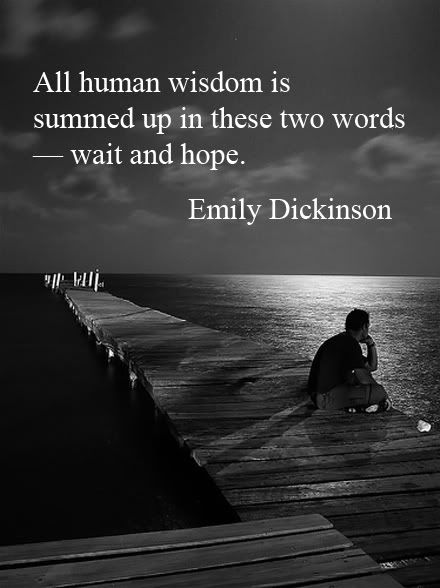 All human wisdom is summed up in these two words — wait and hope.

Emily Dickinson